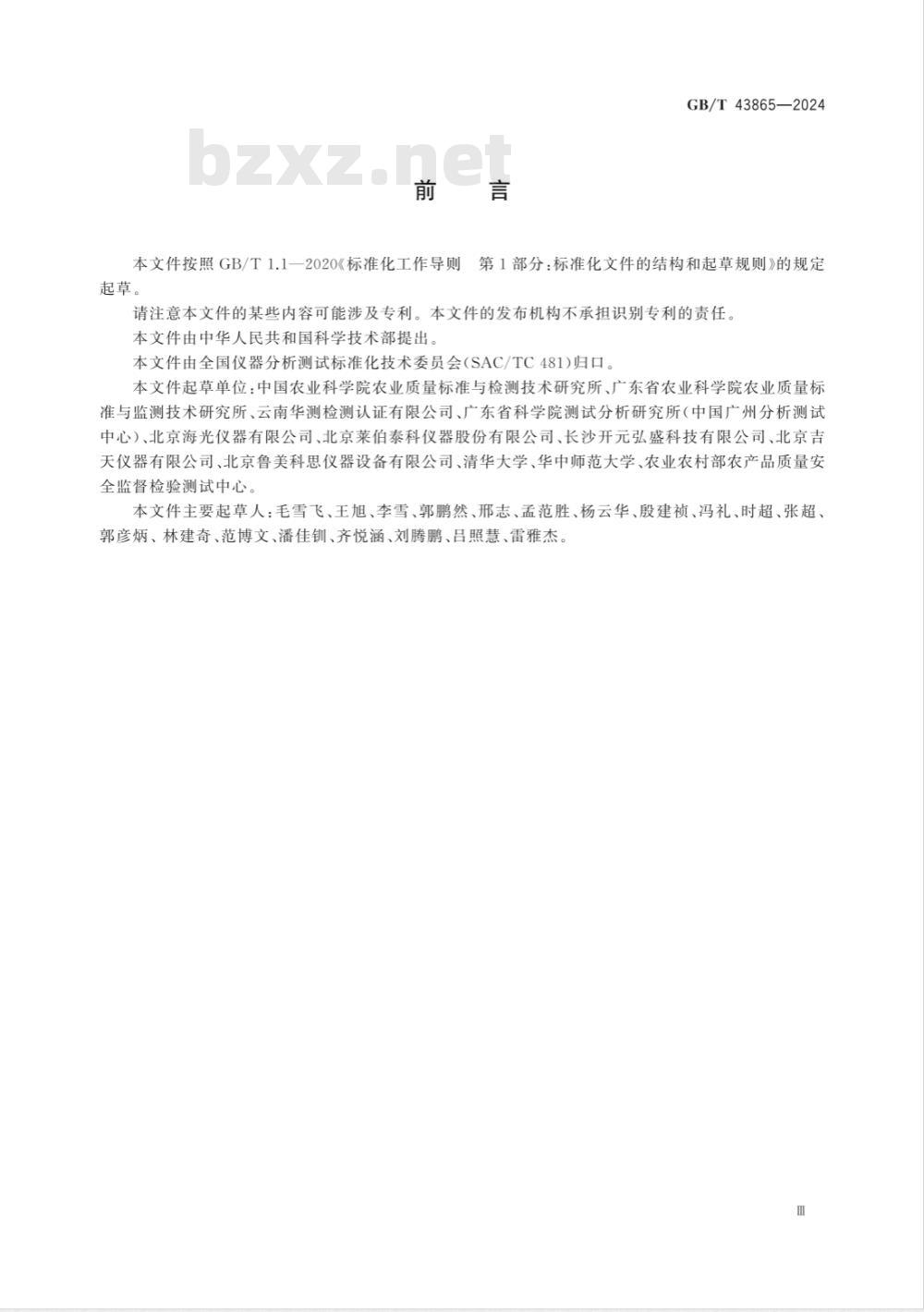 GB/T 43865—2024

bzxz.net

前　言

本文件按照 GB/T 1.1—2020《标准化工作导则　第1部分：标准化文件的结构和起草规则》的规定起草。

请注意本文件的某些内容可能涉及专利。本文件的发布机构不承担识别专利的责任。

本文件由中华人民共和国科学技术部提出。

本文件由全国仪器分析测试标准化技术委员会(SAC/TC 481)归口。

本文件起草单位：中国农业科学院农业质量标准与检测技术研究所、广东省农业科学院农业质量标准与监测技术研究所、云南华测检测认证有限公司、广东省科学院测试分析研究所(中国广州分析测试中心)、北京海光仪器有限公司、北京莱伯泰科仪器股份有限公司、长沙开元弘盛科技有限公司、北京吉天仪器有限公司、北京鲁美科思仪器设备有限公司、清华大学、华中师范大学、农业农村部农产品质量安全监督检验测试中心。

本文件主要起草人：毛雪飞、王旭、李雪、郭鹏然、邢志、孟范胜、杨云华、殷建祯、冯礼、时超、张超、郭彦炳、林建奇、范博文、潘佳钏、齐悦涵、刘腾鹏、吕照慧、雷雅杰。

Ⅲ